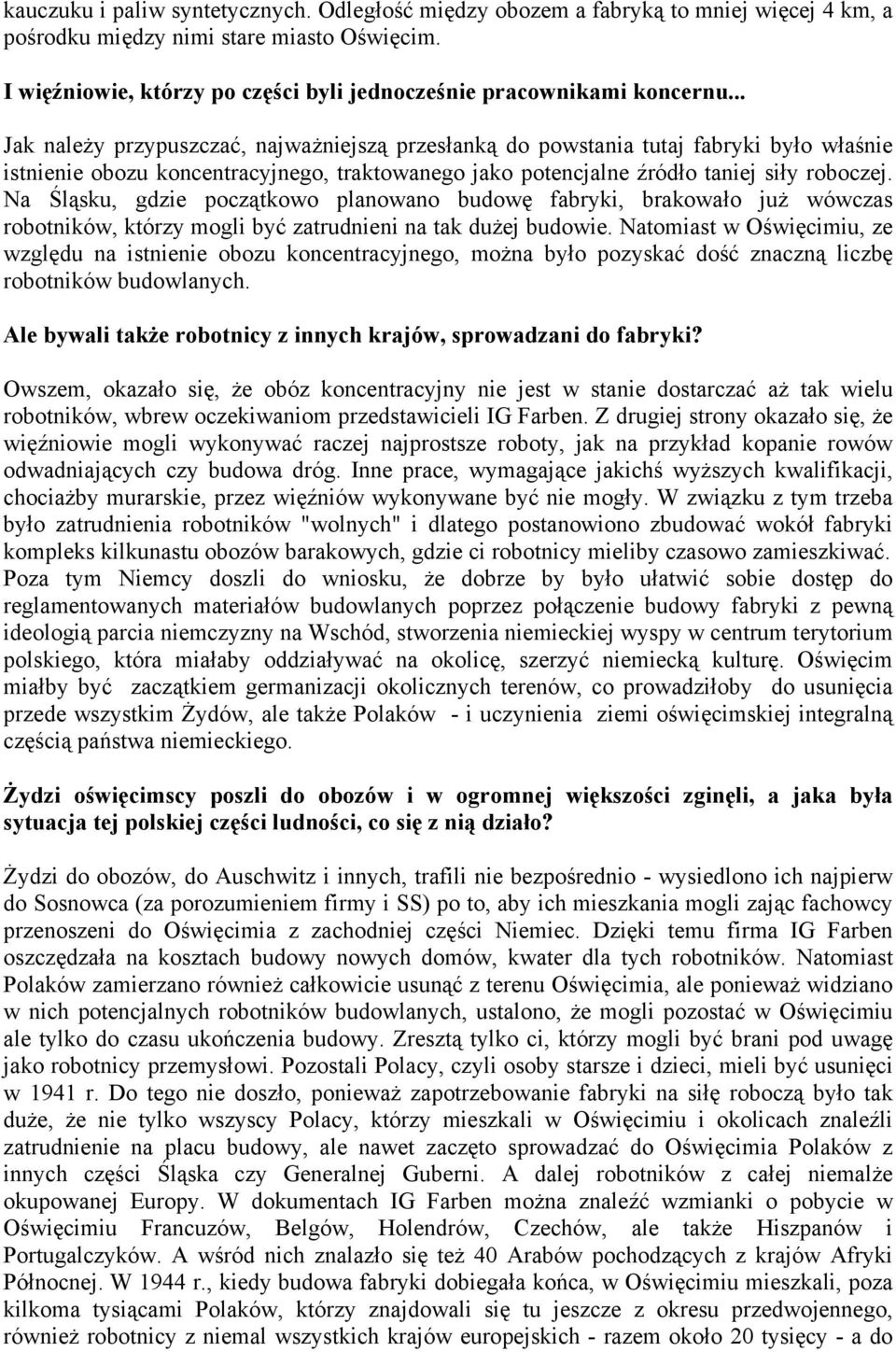 kauczuku i paliw syntetycznych. Odległość między obozem a fabryką to mniej więcej 4 km, a pośrodku między nimi stare miasto Oświęcim.

I więźniowie, którzy po części byli jednocześnie pracownikami koncernu...

Jak należy przypuszczać, najważniejszą przesłanką do powstania tutaj fabryki było właśnie istnienie obozu koncentracyjnego, traktowanego jako potencjalne źródło taniej siły roboczej. Na Śląsku, gdzie początkowo planowano budowę fabryki, brakowało już wówczas robotników, którzy mogli być zatrudnieni na tak dużej budowie. Natomiast w Oświęcimiu, ze względu na istnienie obozu koncentracyjnego, można było pozyskać dość znaczną liczbę robotników budowlanych.

Ale bywali także robotnicy z innych krajów, sprowadzani do fabryki?

Owszem, okazało się, że obóz koncentracyjny nie jest w stanie dostarczać aż tak wielu robotników, wbrew oczekiwaniom przedstawicieli IG Farben. Z drugiej strony okazało się, że więźniowie mogli wykonywać raczej najprostsze roboty, jak na przykład kopanie rowów odwadniających czy budowa dróg. Inne prace, wymagające jakichś wyższych kwalifikacji, chociażby murarskie, przez więźniów wykonywane być nie mogły. W związku z tym trzeba było zatrudnienia robotników "wolnych" i dlatego postanowiono zbudować wokół fabryki kompleks kilkunastu obozów barakowych, gdzie ci robotnicy mieliby czasowo zamieszkiwać. Poza tym Niemcy doszli do wniosku, że dobrze by było ułatwić sobie dostęp do reglamentowanych materiałów budowlanych poprzez połączenie budowy fabryki z pewną ideologią parcia niemczyzny na Wschód, stworzenia niemieckiej wyspy w centrum terytorium polskiego, która miałaby oddziaływać na okolicę, szerzyć niemiecką kulturę. Oświęcim miałby być zaczątkiem germanizacji okolicznych terenów, co prowadziłoby do usunięcia przede wszystkim Żydów, ale także Polaków - i uczynienia ziemi oświęcimskiej integralną częścią państwa niemieckiego.

Żydzi oświęcimscy poszli do obozów i w ogromnej większości zginęli, a jaka była sytuacja tej polskiej części ludności, co się z nią działo?

Żydzi do obozów, do Auschwitz i innych, trafili nie bezpośrednio - wysiedlono ich najpierw do Sosnowca (za porozumieniem firmy i SS) po to, aby ich mieszkania mogli zająć fachowcy przenoszeni do Oświęcimia z zachodniej części Niemiec. Dzięki temu firma IG Farben oszczędzała na kosztach budowy nowych domów, kwater dla tych robotników. Natomiast Polaków zamierzano również całkowicie usunąć z terenu Oświęcimia, ale ponieważ widziano w nich potencjalnych robotników budowlanych, ustalono, że mogli pozostać w Oświęcimiu ale tylko do czasu ukończenia budowy. Zresztą tylko ci, którzy mogli być brani pod uwagę jako robotnicy przemysłowi. Pozostali Polacy, czyli osoby starsze i dzieci, mieli być usunięci w 1941 r. Do tego nie doszło, ponieważ zapotrzebowanie fabryki na siłę roboczą było tak duże, że nie tylko wszyscy Polacy, którzy mieszkali w Oświęcimiu i okolicach znaleźli zatrudnienie na placu budowy, ale nawet zaczęto sprowadzać do Oświęcimia Polaków z innych części Śląska czy Generalnej Guberni. A dalej robotników z całej niemalże okupowanej Europy. W dokumentach IG Farben można znaleźć wzmianki o pobycie w Oświęcimiu Francuzów, Belgów, Holendrów, Czechów, ale także Hiszpanów i Portugalczyków. A wśród nich znalazło się też 40 Arabów pochodzących z krajów Afryki Północnej. W 1944 r., kiedy budowa fabryki dobiegała końca, w Oświęcimiu mieszkali, poza kilkoma tysiącami Polaków, którzy znajdowali się tu jeszcze z okresu przedwojennego, również robotnicy z niemal wszystkich krajów europejskich - razem około 20 tysięcy - a do